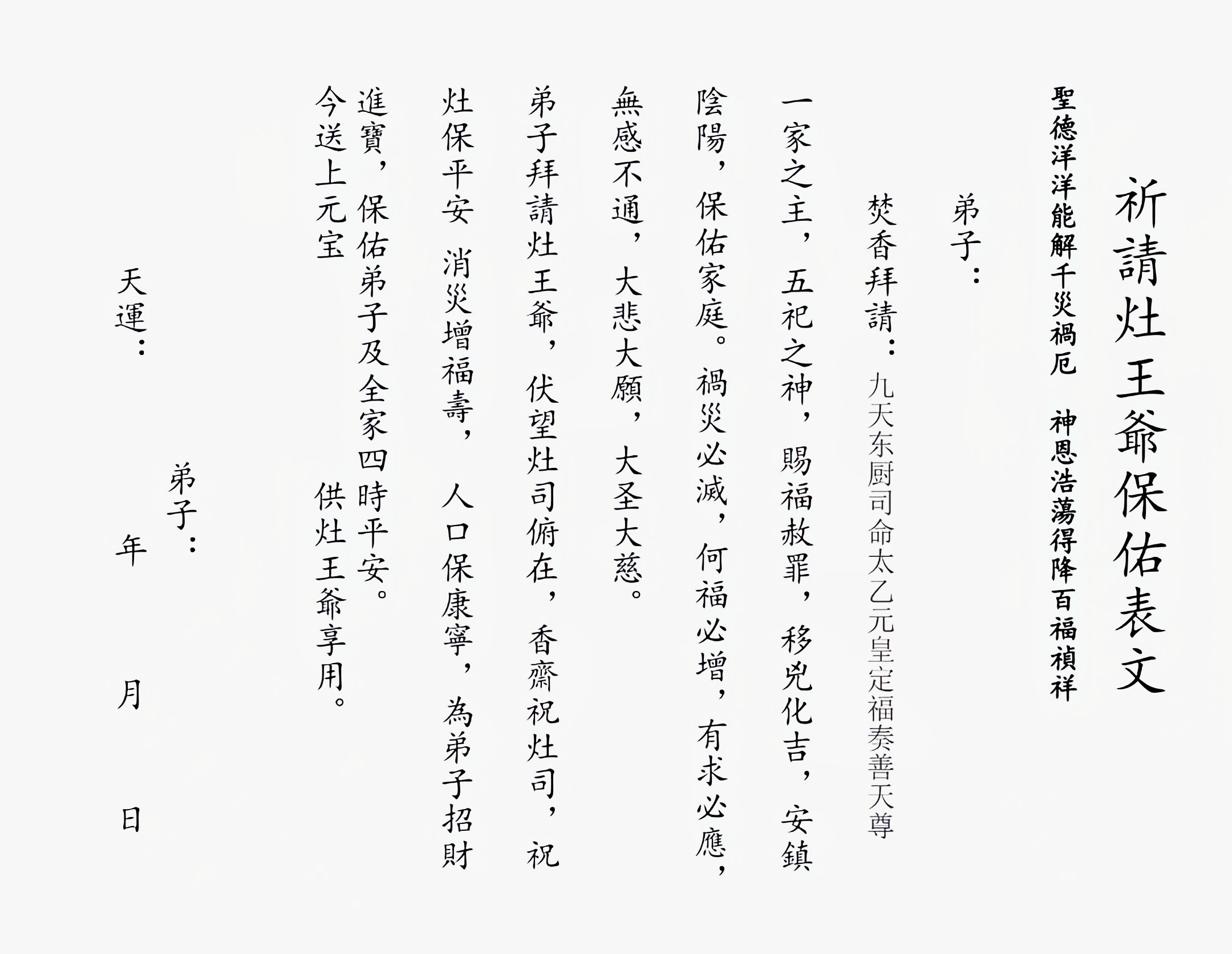 祈請灶王爺保佑表文

聖德洋洋能解千災禍厄　神恩浩蕩得降百福禎祥

弟子：

焚香拜請：九天东厨司命太乙元皇定福奏善天尊

一家之主，五祀之神，賜福赦罪，移兇化吉，安鎮陰陽，保佑家庭。禍災必滅，何福必增，有求必應，無感不通，大悲大願，大圣大慈。

弟子拜請灶王爺，伏望灶司俯在，香齋祝灶司，祝灶保平安　消災增福壽，人口保康寧，為弟子招財進寶，保佑弟子及全家四時平安。

今送上元宝　供灶王爺享用。

弟子：

天運：　年　月　日